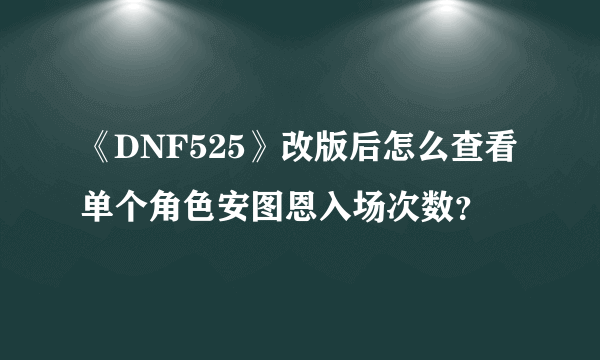 《DNF525》改版后怎么查看单个角色安图恩入场次数?